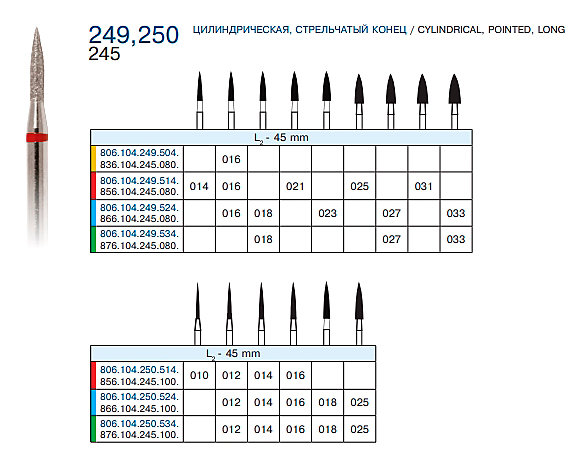 249,250
245

ЦИЛИНДРИЧЕСКАЯ, СТРЕЛЬЧАТЫЙ КОНЕЦ / CYLINDRICAL, POINTED, LONG

| $L_2$ - 45 mm | | | | | | | | | |
|---|---|---|---|---|---|---|---|---|---|
| 806.104.249.504. 836.104.245.080. | | 016 | | | | | | | |
| 806.104.249.514. 856.104.245.080. | 014 | 016 | | 021 | | 025 | | 031 | |
| 806.104.249.524. 866.104.245.080. | | 016 | 018 | | 023 | | 027 | | 033 |
| 806.104.249.534. 876.104.245.080. | | | 018 | | | | 027 | | 033 |

| $L_2$ - 45 mm | | | | | | |
|---|---|---|---|---|---|---|
| 806.104.250.514. 856.104.245.100. | 010 | 012 | 014 | 016 | | |
| 806.104.250.524. 866.104.245.100. | | 012 | 014 | 016 | 018 | 025 |
| 806.104.250.534. 876.104.245.100. | | 012 | 014 | 016 | 018 | 025 |